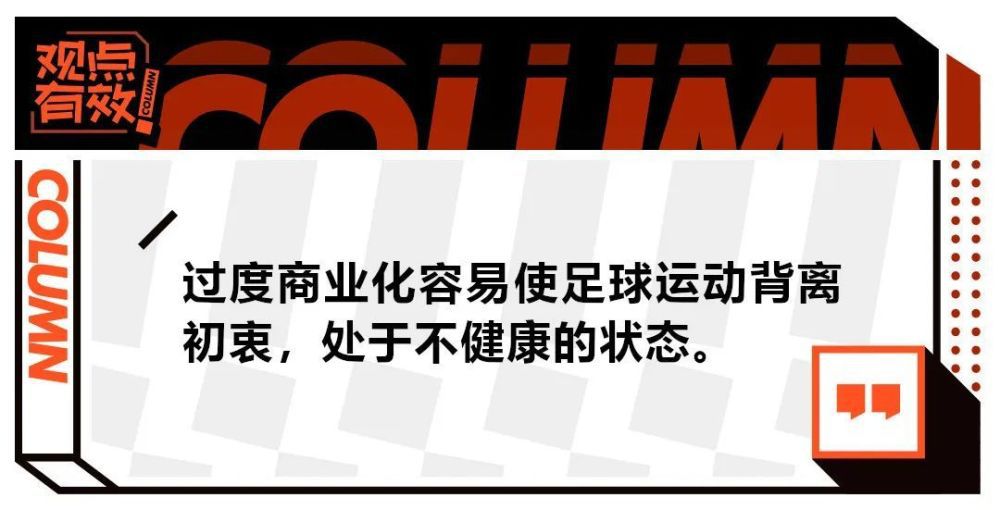 观点有效
COLUMN
COLUMN
COLUMN

过度商业化容易使足球运动背离初衷，处于不健康的状态。